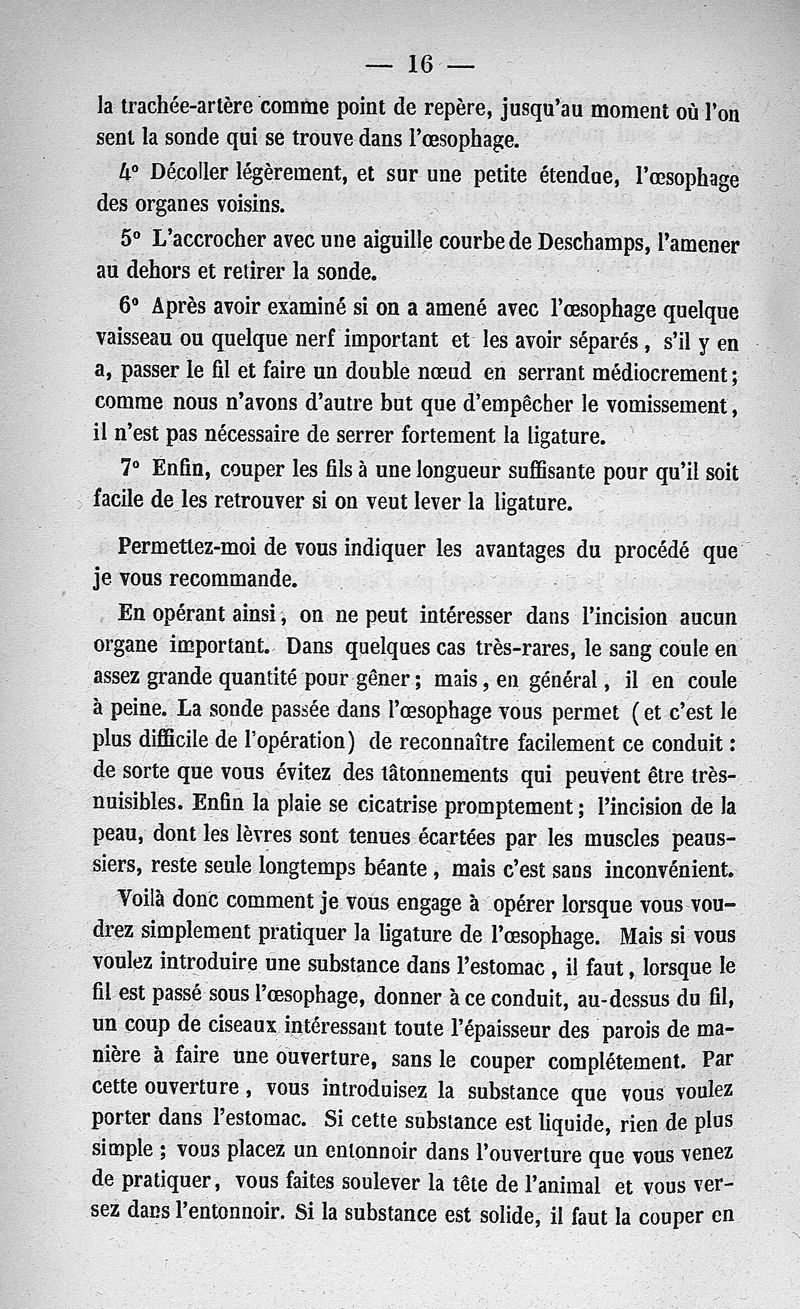 — 16 —

la trachée-artère comme point de repère, jusqu'au moment où l'on sent la sonde qui se trouve dans l'œsophage.

4° Décoller légèrement, et sur une petite étendue, l'œsophage des organes voisins.

5° L'accrocher avec une aiguille courbe de Deschamps, l'amener au dehors et retirer la sonde.

6° Après avoir examiné si on a amené avec l'œsophage quelque vaisseau ou quelque nerf important et les avoir séparés, s'il y en a, passer le fil et faire un double nœud en serrant médiocrement; comme nous n'avons d'autre but que d'empêcher le vomissement, il n'est pas nécessaire de serrer fortement la ligature.

7° Enfin, couper les fils à une longueur suffisante pour qu'il soit facile de les retrouver si on veut lever la ligature.

Permettez-moi de vous indiquer les avantages du procédé que je vous recommande.

En opérant ainsi, on ne peut intéresser dans l'incision aucun organe important. Dans quelques cas très-rares, le sang coule en assez grande quantité pour gêner; mais, en général, il en coule à peine. La sonde passée dans l'œsophage vous permet (et c'est le plus difficile de l'opération) de reconnaître facilement ce conduit: de sorte que vous évitez des tâtonnements qui peuvent être très-nuisibles. Enfin la plaie se cicatrise promptement; l'incision de la peau, dont les lèvres sont tenues écartées par les muscles peaussiers, reste seule longtemps béante, mais c'est sans inconvénient.

Voilà donc comment je vous engage à opérer lorsque vous voudrez simplement pratiquer la ligature de l'œsophage. Mais si vous voulez introduire une substance dans l'estomac, il faut, lorsque le fil est passé sous l'œsophage, donner à ce conduit, au-dessus du fil, un coup de ciseaux intéressant toute l'épaisseur des parois de manière à faire une ouverture, sans le couper complétement. Par cette ouverture, vous introduisez la substance que vous voulez porter dans l'estomac. Si cette substance est liquide, rien de plus simple; vous placez un entonnoir dans l'ouverture que vous venez de pratiquer, vous faites soulever la tête de l'animal et vous versez dans l'entonnoir. Si la substance est solide, il faut la couper en